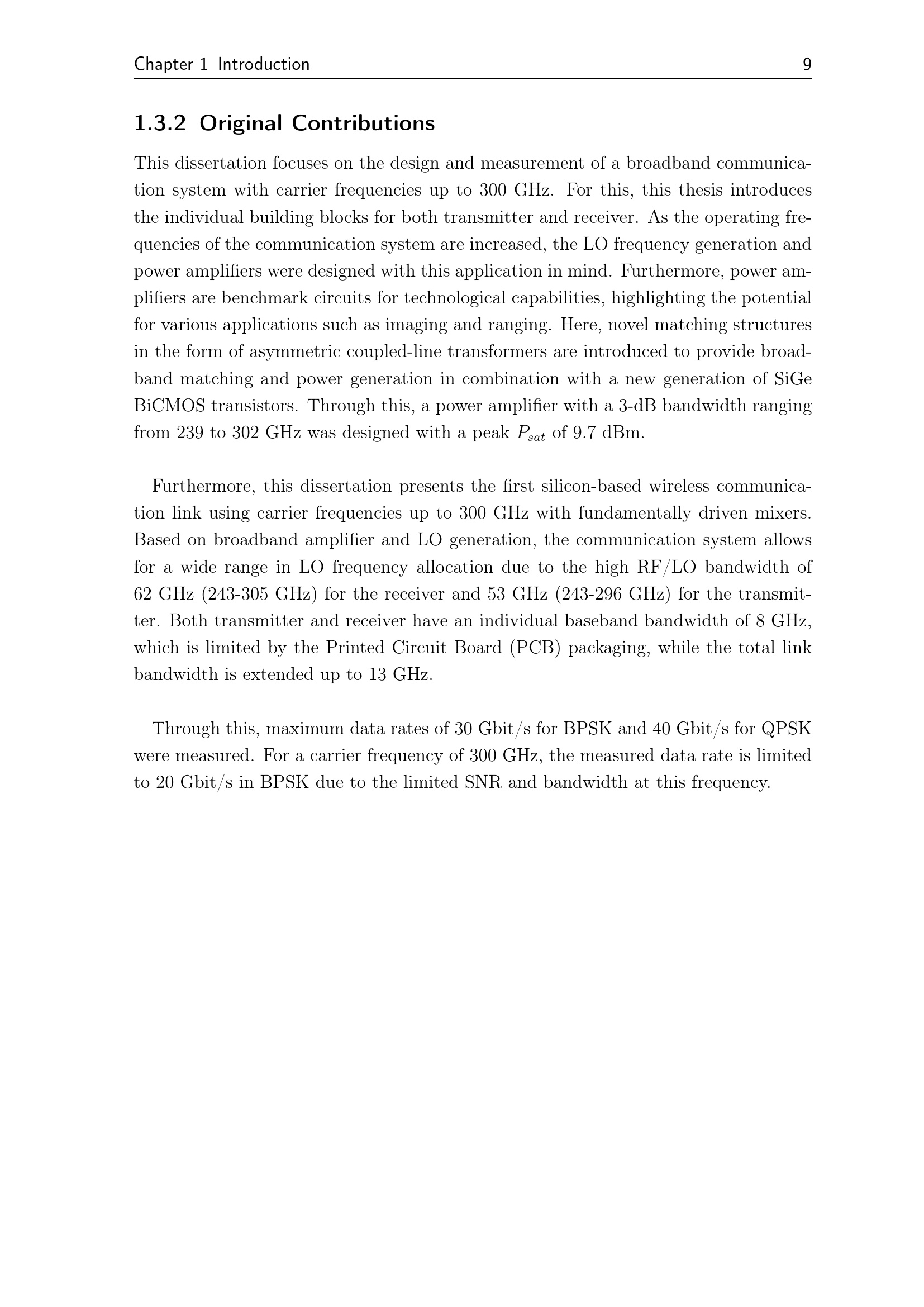 Chapter 1 Introduction 9

1.3.2 Original Contributions

This dissertation focuses on the design and measurement of a broadband communication system with carrier frequencies up to 300 GHz. For this, this thesis introduces the individual building blocks for both transmitter and receiver. As the operating frequencies of the communication system are increased, the LO frequency generation and power amplifiers were designed with this application in mind. Furthermore, power amplifiers are benchmark circuits for technological capabilities, highlighting the potential for various applications such as imaging and ranging. Here, novel matching structures in the form of asymmetric coupled-line transformers are introduced to provide broadband matching and power generation in combination with a new generation of SiGe BiCMOS transistors. Through this, a power amplifier with a 3-dB bandwidth ranging from 239 to 302 GHz was designed with a peak $P_{sat}$ of 9.7 dBm.

Furthermore, this dissertation presents the first silicon-based wireless communication link using carrier frequencies up to 300 GHz with fundamentally driven mixers. Based on broadband amplifier and LO generation, the communication system allows for a wide range in LO frequency allocation due to the high RF/LO bandwidth of 62 GHz (243-305 GHz) for the receiver and 53 GHz (243-296 GHz) for the transmitter. Both transmitter and receiver have an individual baseband bandwidth of 8 GHz, which is limited by the Printed Circuit Board (PCB) packaging, while the total link bandwidth is extended up to 13 GHz.

Through this, maximum data rates of 30 Gbit/s for BPSK and 40 Gbit/s for QPSK were measured. For a carrier frequency of 300 GHz, the measured data rate is limited to 20 Gbit/s in BPSK due to the limited SNR and bandwidth at this frequency.